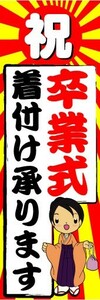 祝

卒業式

着付け承ります